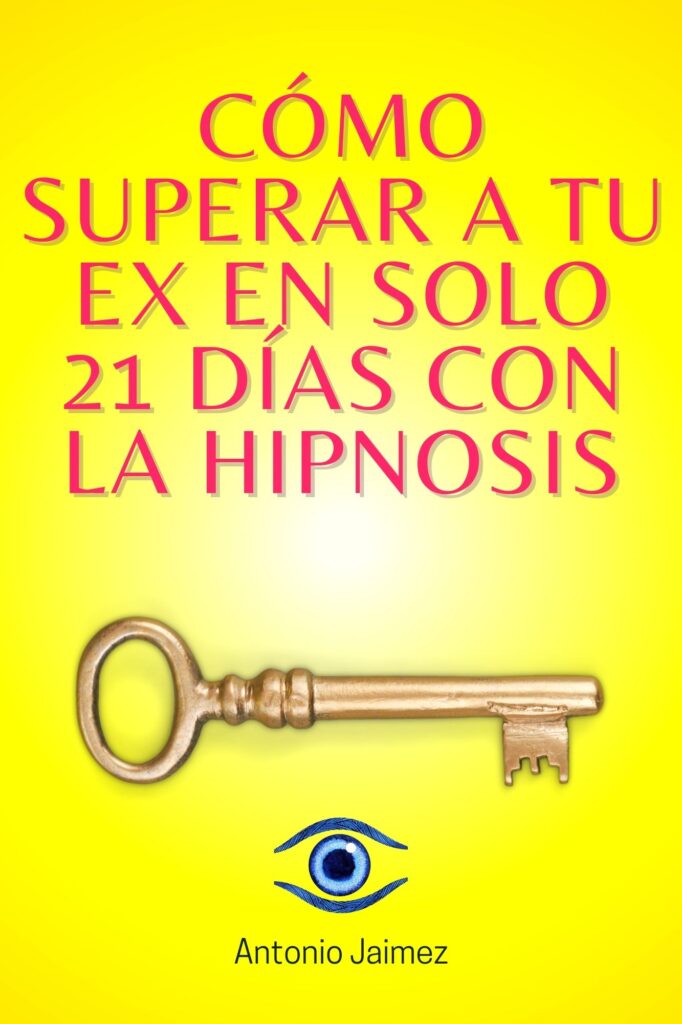 CÓMO SUPERAR A TU EX EN SOLO 21 DÍAS CON LA HIPNOSIS

Antonio Jaimez